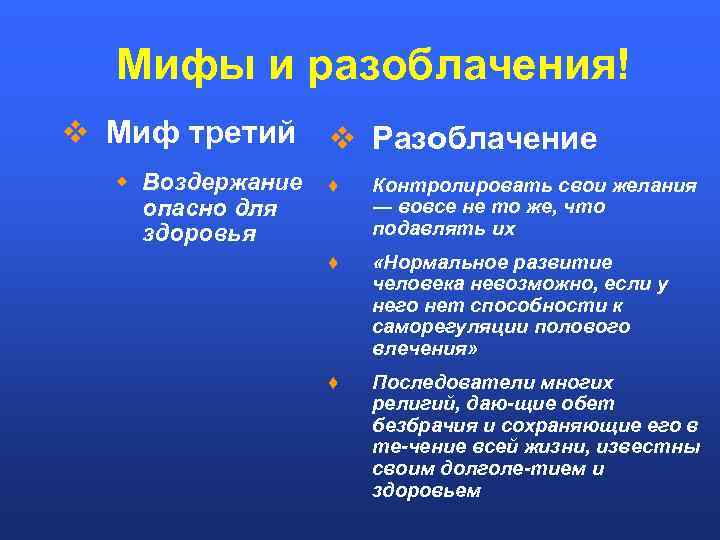 Мифы и разоблачения!

Миф третий

Воздержание опасно для здоровья

Разоблачение

Контролировать свои желания — вовсе не то же, что подавлять их

«Нормальное развитие человека невозможно, если у него нет способности к саморегуляции полового влечения»

Последователи многих религий, даю-щие обет безбрачия и сохраняющие его в те-чение всей жизни, известны своим долголе-тием и здоровьем